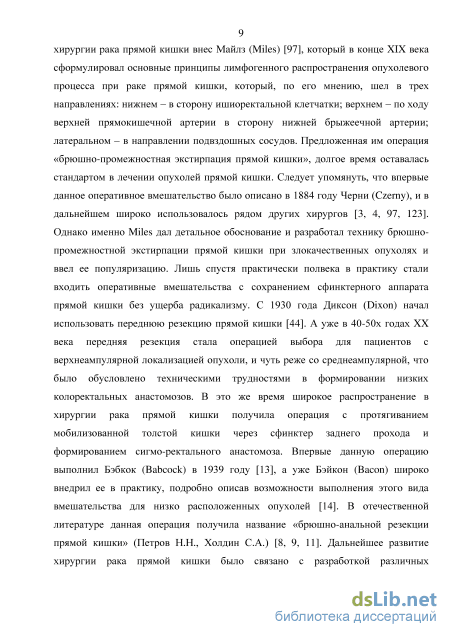 9

хирургии рака прямой кишки внес Майлз (Miles) [97], который в конце XIX века сформулировал основные принципы лимфогенного распространения опухолевого процесса при раке прямой кишки, который, по его мнению, шел в трех направлениях: нижнем – в сторону ишиоректальной клетчатки; верхнем – по ходу верхней прямокишечной артерии в сторону нижней брыжеечной артерии; латеральном – в направлении подвздошных сосудов. Предложенная им операция «брюшно-промежностная экстирпация прямой кишки», долгое время оставалась стандартом в лечении опухолей прямой кишки. Следует упомянуть, что впервые данное оперативное вмешательство было описано в 1884 году Черни (Czerny), и в дальнейшем широко использовалось рядом других хирургов [3, 4, 97, 123]. Однако именно Miles дал детальное обоснование и разработал технику брюшно-промежностной экстирпации прямой кишки при злокачественных опухолях и ввел ее популяризацию. Лишь спустя практически полвека в практику стали входить оперативные вмешательства с сохранением сфинктерного аппарата прямой кишки без ущерба радикализму. С 1930 года Диксон (Dixon) начал использовать переднюю резекцию прямой кишки [44]. А уже в 40-50х годах XX века передняя резекция стала операцией выбора для пациентов с верхнеампулярной локализацией опухоли, и чуть реже со среднеампулярной, что было обусловлено техническими трудностями в формировании низких колоректальных анастомозов. В это же время широкое распространение в хирургии рака прямой кишки получила операция с протягиванием мобилизованной толстой кишки через сфинктер заднего прохода и формированием сигмо-ректального анастомоза. Впервые данную операцию выполнил Бэбкок (Babcock) в 1939 году [13], а уже Бэйкон (Bacon) широко внедрил ее в практику, подробно описав возможности выполнения этого вида вмешательства для низко расположенных опухолей [14]. В отечественной литературе данная операция получила название «брюшно-анальной резекции прямой кишки» (Петров Н.Н., Холдин С.А.) [8, 9, 11]. Дальнейшее развитие хирургии рака прямой кишки было связано с разработкой различных

dsLib.net
библиотека диссертаций